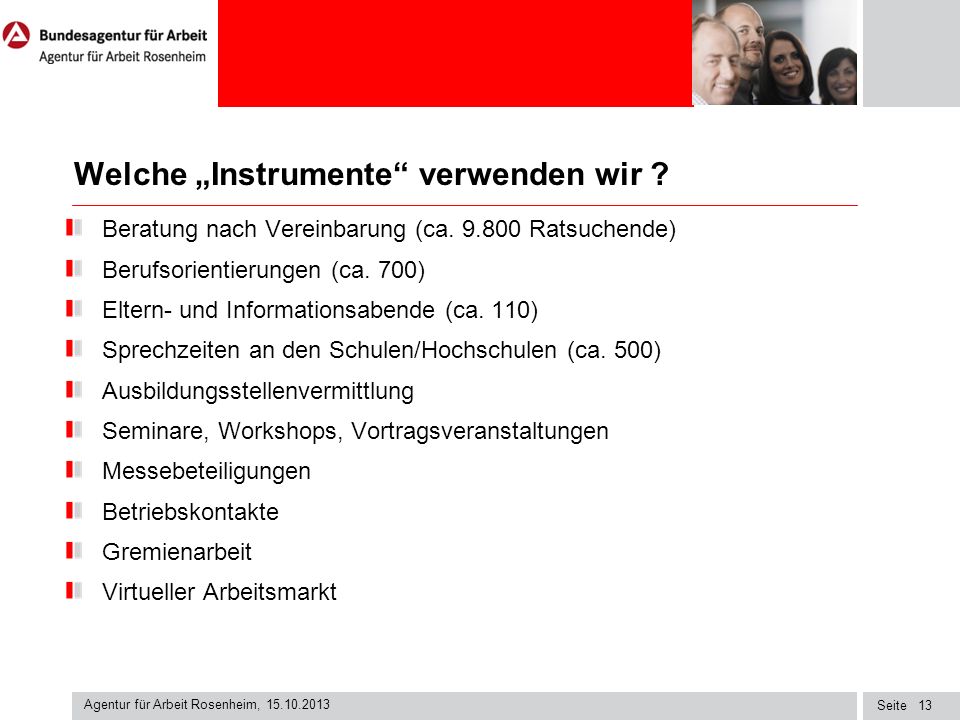 Bundesagentur für Arbeit
Agentur für Arbeit Rosenheim

Welche „Instrumente“ verwenden wir ?

Beratung nach Vereinbarung (ca. 9.800 Ratsuchende)

Berufsorientierungen (ca. 700)

Eltern- und Informationsabende (ca. 110)

Sprechzeiten an den Schulen/Hochschulen (ca. 500)

Ausbildungsstellenvermittlung

Seminare, Workshops, Vortragsveranstaltungen

Messebeteiligungen

Betriebskontakte

Gremienarbeit

Virtueller Arbeitsmarkt

Agentur für Arbeit Rosenheim, 15.10.2013

Seite 13